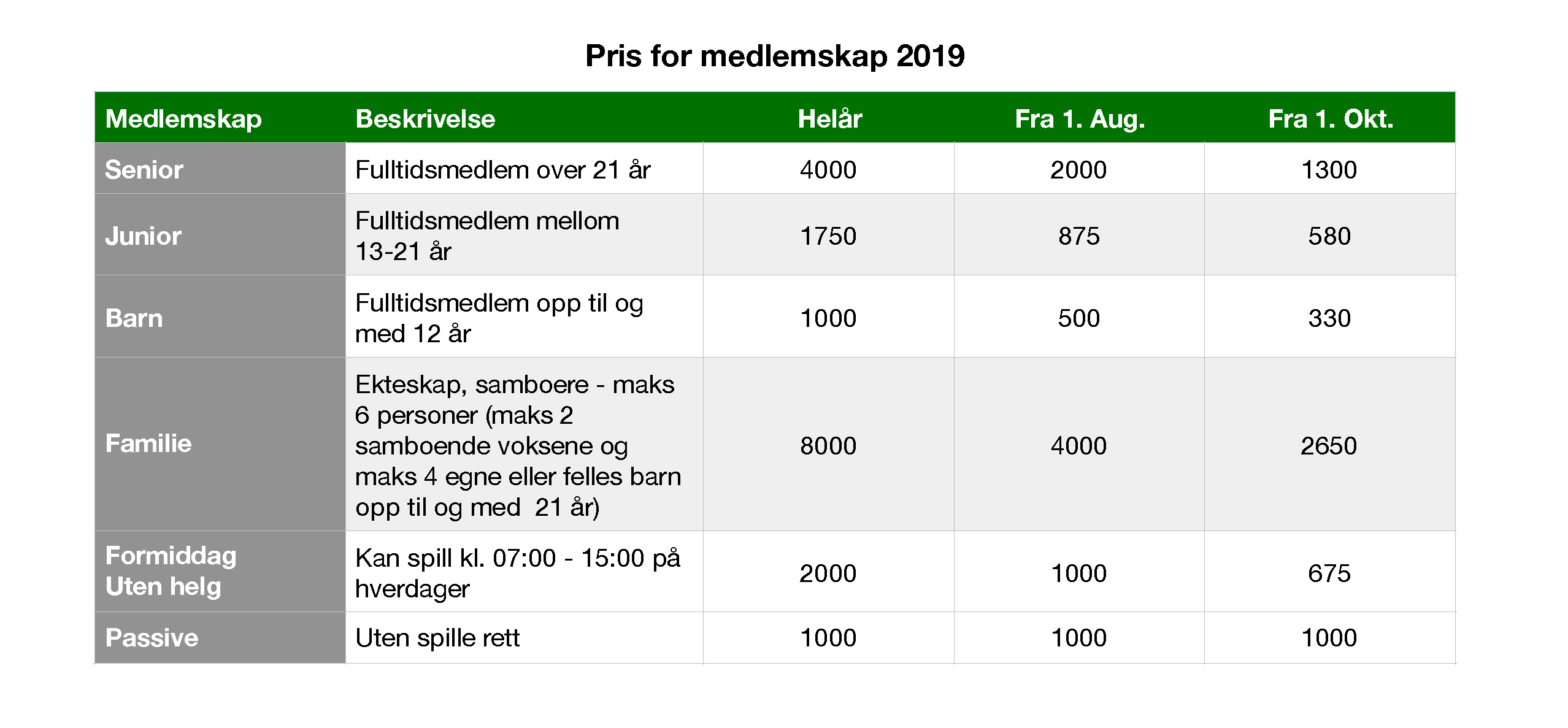 Pris for medlemskap 2019

| Medlemskap | Beskrivelse | Helår | Fra 1. Aug. | Fra 1. Okt. |
|---|---|---|---|---|
| Senior | Fulltidsmedlem over 21 år | 4000 | 2000 | 1300 |
| Junior | Fulltidsmedlem mellom 13-21 år | 1750 | 875 | 580 |
| Barn | Fulltidsmedlem opp til og med 12 år | 1000 | 500 | 330 |
| Familie | Ekteskap, samboere - maks 6 personer (maks 2 samboende voksene og maks 4 egne eller felles barn opp til og med 21 år) | 8000 | 4000 | 2650 |
| Formiddag Uten helg | Kan spill kl. 07:00 - 15:00 på hverdager | 2000 | 1000 | 675 |
| Passive | Uten spille rett | 1000 | 1000 | 1000 |